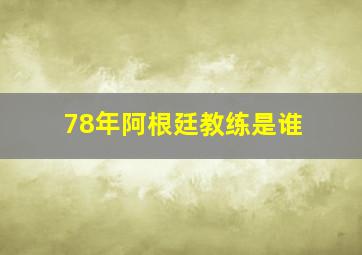 78年阿根廷教练是谁